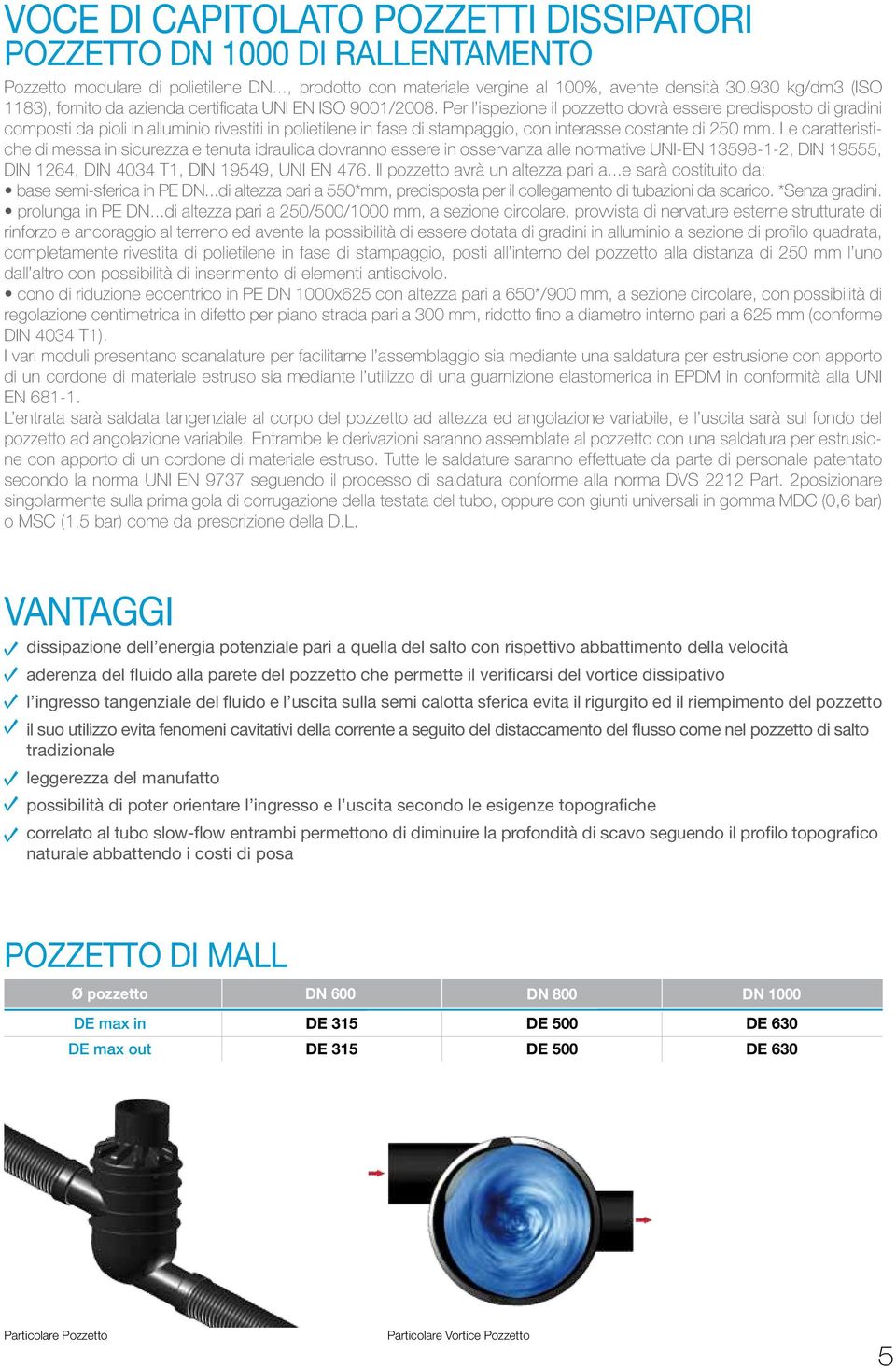 VOCE DI CAPITOLATO POZZETTI DISSIPATORI
POZZETTO DN 1000 DI RALLENTAMENTO

Pozzetto modulare di polietilene DN..., prodotto con materiale vergine al 100%, avente densità 30.930 kg/dm3 (ISO 1183), fornito da azienda certificata UNI EN ISO 9001/2008. Per l'ispezione il pozzetto dovrà essere predisposto di gradini composti da pioli in alluminio rivestiti in polietilene in fase di stampaggio, con interasse costante di 250 mm. Le caratteristiche di messa in sicurezza e tenuta idraulica dovranno essere in osservanza alle normative UNI-EN 13598-1-2, DIN 19555, DIN 1264, DIN 4034 T1, DIN 19549, UNI EN 476. Il pozzetto avrà un altezza pari a...e sarà costituito da:
• base semi-sferica in PE DN...di altezza pari a 550*mm, predisposta per il collegamento di tubazioni da scarico. *Senza gradini.
• prolunga in PE DN...di altezza pari a 250/500/1000 mm, a sezione circolare, provvista di nervature esterne strutturate di rinforzo e ancoraggio al terreno ed avente la possibilità di essere dotata di gradini in alluminio a sezione di profilo quadrata, completamente rivestita di polietilene in fase di stampaggio, posti all'interno del pozzetto alla distanza di 250 mm l'uno dall'altro con possibilità di inserimento di elementi antiscivolo.
• cono di riduzione eccentrico in PE DN 1000x625 con altezza pari a 650*/900 mm, a sezione circolare, con possibilità di regolazione centimetrica in difetto per piano strada pari a 300 mm, ridotto fino a diametro interno pari a 625 mm (conforme DIN 4034 T1).
I vari moduli presentano scanalature per facilitarne l'assemblaggio sia mediante una saldatura per estrusione con apporto di un cordone di materiale estruso sia mediante l'utilizzo di una guarnizione elastomerica in EPDM in conformità alla UNI EN 681-1.
L'entrata sarà saldata tangenziale al corpo del pozzetto ad altezza ed angolazione variabile, e l'uscita sarà sul fondo del pozzetto ad angolazione variabile. Entrambe le derivazioni saranno assemblate al pozzetto con una saldatura per estrusione con apporto di un cordone di materiale estruso. Tutte le saldature saranno effettuate da parte di personale patentato secondo la norma UNI EN 9737 seguendo il processo di saldatura conforme alla norma DVS 2212 Part. 2posizionare singolarmente sulla prima gola di corrugazione della testata del tubo, oppure con giunti universali in gomma MDC (0,6 bar) o MSC (1,5 bar) come da prescrizione della D.L.

VANTAGGI
dissipazione dell'energia potenziale pari a quella del salto con rispettivo abbattimento della velocità
aderenza del fluido alla parete del pozzetto che permette il verificarsi del vortice dissipativo
l'ingresso tangenziale del fluido e l'uscita sulla semi calotta sferica evita il rigurgito ed il riempimento del pozzetto
il suo utilizzo evita fenomeni cavitativi della corrente a seguito del distaccamento del flusso come nel pozzetto di salto tradizionale
leggerezza del manufatto
possibilità di poter orientare l'ingresso e l'uscita secondo le esigenze topografiche
correlato al tubo slow-flow entrambi permettono di diminuire la profondità di scavo seguendo il profilo topografico naturale abbattendo i costi di posa

POZZETTO DI MALL

| Ø pozzetto | DN 600 | DN 800 | DN 1000 |
|---|---|---|---|
| DE max in | DE 315 | DE 500 | DE 630 |
| DE max out | DE 315 | DE 500 | DE 630 |

Particolare Pozzetto
Particolare Vortice Pozzetto
5